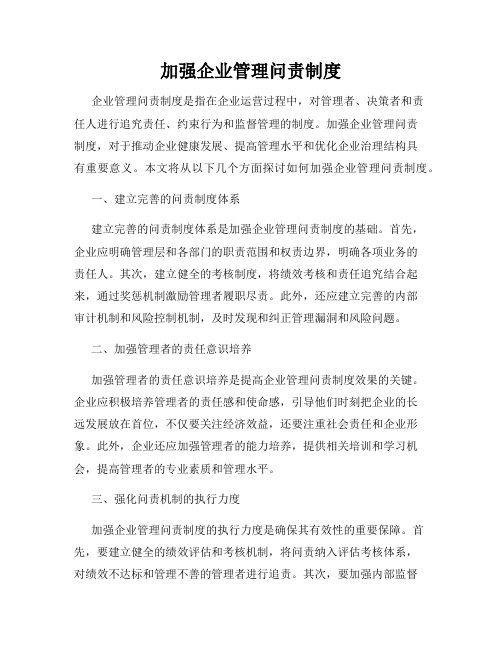 加强企业管理问责制度

企业管理问责制度是指在企业运营过程中，对管理者、决策者和责任人进行追究责任、约束行为和监督管理的制度。加强企业管理问责制度，对于推动企业健康发展、提高管理水平和优化企业治理结构具有重要意义。本文将从以下几个方面探讨如何加强企业管理问责制度。

一、建立完善的问责制度体系

建立完善的问责制度体系是加强企业管理问责制度的基础。首先，企业应明确管理层和各部门的职责范围和权责边界，明确各项业务的责任人。其次，建立健全的考核制度，将绩效考核和责任追究结合起来，通过奖惩机制激励管理者履职尽责。此外，还应建立完善的内部审计机制和风险控制机制，及时发现和纠正管理漏洞和风险问题。

二、加强管理者的责任意识培养

加强管理者的责任意识培养是提高企业管理问责制度效果的关键。企业应积极培养管理者的责任感和使命感，引导他们时刻把企业的长远发展放在首位，不仅要关注经济效益，还要注重社会责任和企业形象。此外，企业还应加强管理者的能力培养，提供相关培训和学习机会，提高管理者的专业素质和管理水平。

三、强化问责机制的执行力度

加强企业管理问责制度的执行力度是确保其有效性的重要保障。首先，要建立健全的绩效评估和考核机制，将问责纳入评估考核体系，对绩效不达标和管理不善的管理者进行追责。其次，要加强内部监督